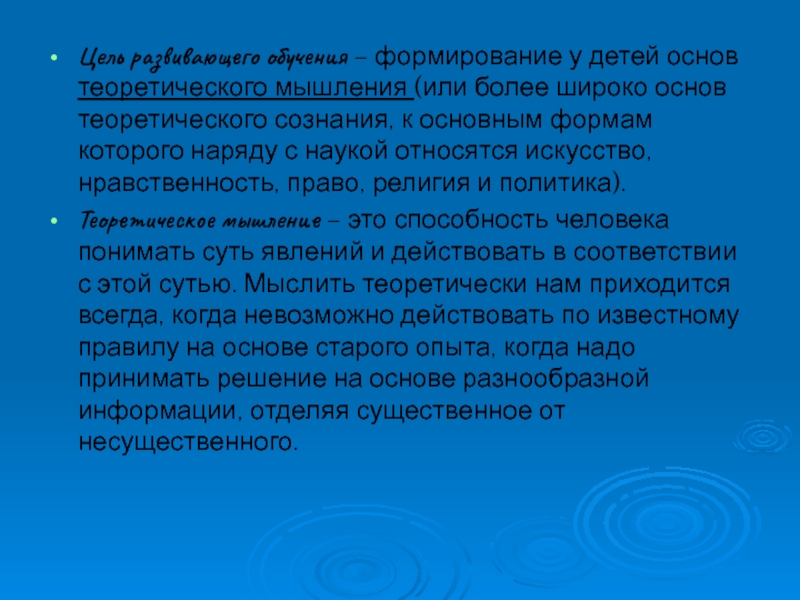 • Цель развивающего обучения – формирование у детей основ теоретического мышления (или более широко основ теоретического сознания, к основным формам которого наряду с наукой относятся искусство, нравственность, право, религия и политика).

• Теоретическое мышление – это способность человека понимать суть явлений и действовать в соответствии с этой сутью. Мыслить теоретически нам приходится всегда, когда невозможно действовать по известному правилу на основе старого опыта, когда надо принимать решение на основе разнообразной информации, отделяя существенное от несущественного.